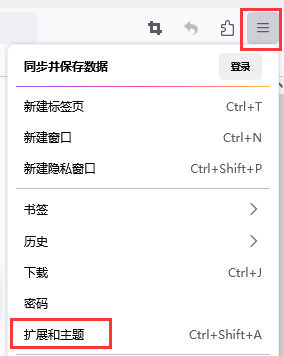 同步并保存数据 登录

新建标签页 Ctrl+T

新建窗口 Ctrl+N

新建隐私窗口 Ctrl+Shift+P

书签

历史

下载 Ctrl+J

密码

扩展和主题 Ctrl+Shift+A